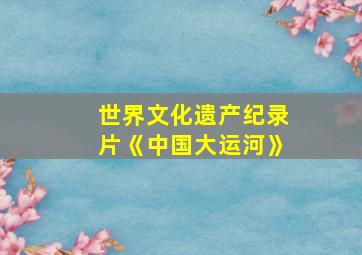 世界文化遗产纪录片《中国大运河》